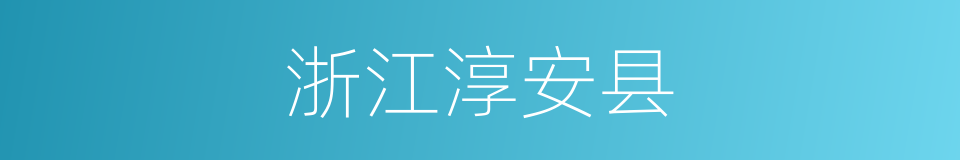 浙江淳安县